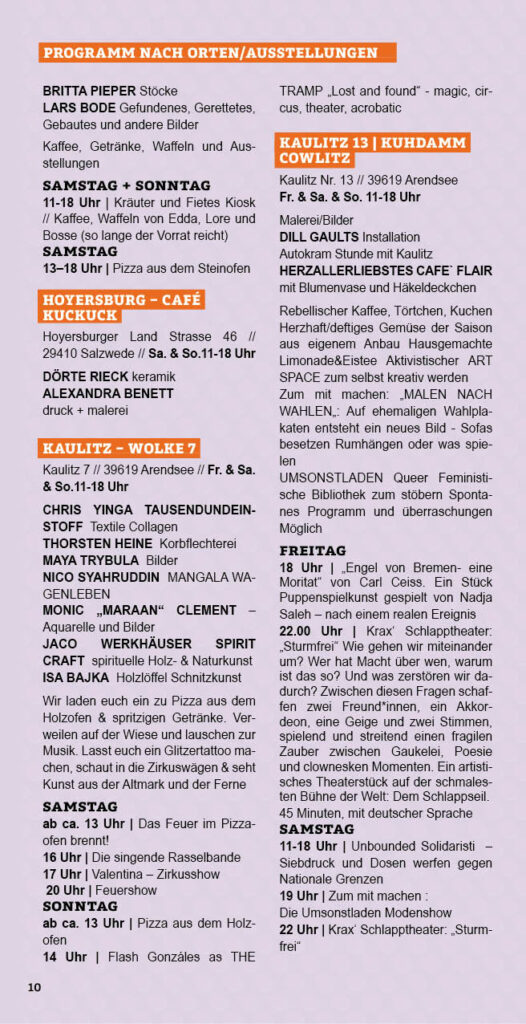 PROGRAMM NACH ORTEN/AUSSTELLUNGEN

BRITTA PIEPER Stöcke
LARS BODE Gefundenes, Gerettetes, Gebautes und andere Bilder

Kaffee, Getränke, Waffeln und Ausstellungen

SAMSTAG + SONNTAG
11-18 Uhr | Kräuter und Fietes Kiosk // Kaffee, Waffeln von Edda, Lore und Bosse (so lange der Vorrat reicht)
SAMSTAG
13–18 Uhr | Pizza aus dem Steinofen

HOYERSBURG – CAFÉ KUCKUCK
Hoyersburger Land Strasse 46 // 29410 Salzwede // Sa. & So.11-18 Uhr

DÖRTE RIECK keramik
ALEXANDRA BENETT
druck + malerei

KAULITZ – WOLKE 7
Kaulitz 7 // 39619 Arendsee // Fr. & Sa. & So.11-18 Uhr

CHRIS YINGA TAUSENDUNDEINSTOFF Textile Collagen
THORSTEN HEINE Korbflechterei
MAYA TRYBULA Bilder
NICO SYAHRUDDIN MANGALA WAGENLEBEN
MONIC „MARAAN" CLEMENT – Aquarelle und Bilder
JACO WERKHÄUSER SPIRIT CRAFT spirituelle Holz- & Naturkunst
ISA BAJKA Holzlöffel Schnitzkunst

Wir laden euch ein zu Pizza aus dem Holzofen & spritzigen Getränke. Verweilen auf der Wiese und lauschen zur Musik. Lasst euch ein Glitzertattoo machen, schaut in die Zirkuswägen & seht Kunst aus der Altmark und der Ferne

SAMSTAG
ab ca. 13 Uhr | Das Feuer im Pizzaofen brennt!
16 Uhr | Die singende Rasselbande
17 Uhr | Valentina – Zirkusshow
20 Uhr | Feuershow
SONNTAG
ab ca. 13 Uhr | Pizza aus dem Holzofen
14 Uhr | Flash Gonzáles as THE TRAMP „Lost and found" - magic, circus, theater, acrobatic

KAULITZ 13 | KUHDAMM COWLITZ
Kaulitz Nr. 13 // 39619 Arendsee
Fr. & Sa. & So. 11-18 Uhr

Malerei/Bilder
DILL GAULTS Installation
Autokram Stunde mit Kaulitz
HERZALLERLIEBSTES CAFE` FLAIR mit Blumenvase und Häkeldeckchen

Rebellischer Kaffee, Törtchen, Kuchen Herzhaft/deftiges Gemüse der Saison aus eigenem Anbau Hausgemachte Limonade&Eistee Aktivistischer ART SPACE zum selbst kreativ werden
Zum mit machen: „MALEN NACH WAHLEN„: Auf ehemaligen Wahlplakaten entsteht ein neues Bild - Sofas besetzen Rumhängen oder was spielen
UMSONSTLADEN Queer Feministische Bibliothek zum stöbern Spontanes Programm und überraschungen Möglich

FREITAG
18 Uhr | „Engel von Bremen- eine Moritat" von Carl Ceiss. Ein Stück Puppenspielkunst gespielt von Nadja Saleh – nach einem realen Ereignis
22.00 Uhr | Krax' Schlapptheater: „Sturmfrei" Wie gehen wir miteinander um? Wer hat Macht über wen, warum ist das so? Und was zerstören wir dadurch? Zwischen diesen Fragen schaffen zwei Freund*innen, ein Akkordeon, eine Geige und zwei Stimmen, spielend und streitend einen fragilen Zauber zwischen Gaukelei, Poesie und clownesken Momenten. Ein artistisches Theaterstück auf der schmalesten Bühne der Welt: Dem Schlappseil. 45 Minuten, mit deutscher Sprache
SAMSTAG
11-18 Uhr | Unbounded Solidaristi – Siebdruck und Dosen werfen gegen Nationale Grenzen
19 Uhr | Zum mit machen :
Die Umsonstladen Modenshow
22 Uhr | Krax' Schlapptheater: „Sturmfrei"

10